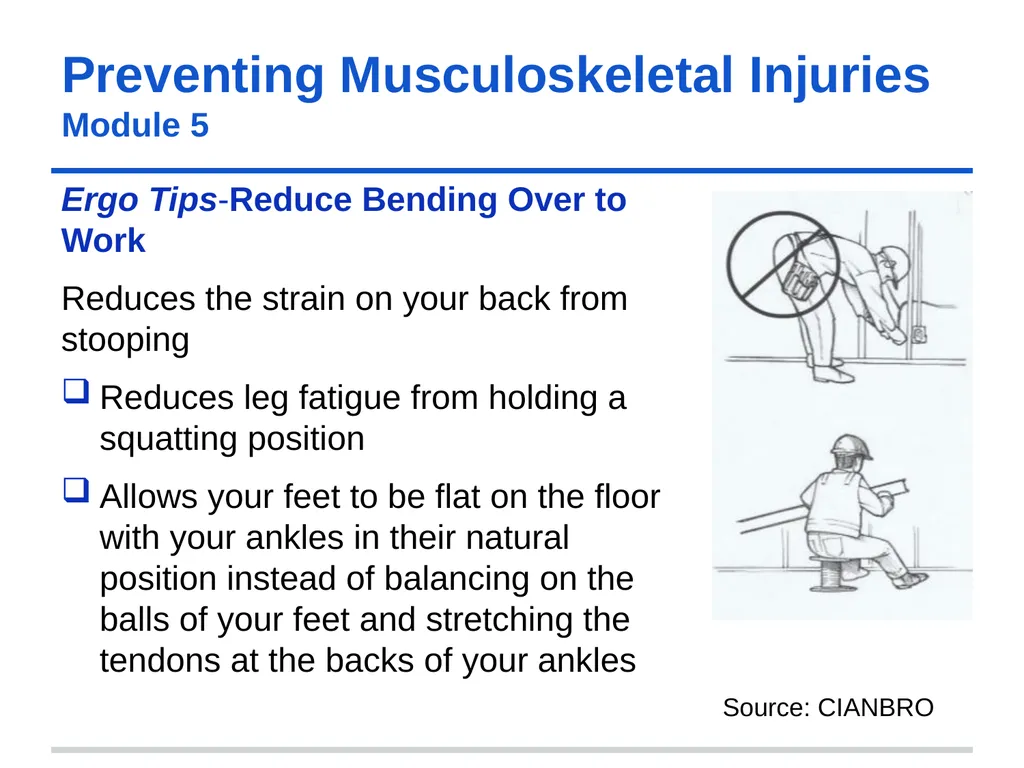 Preventing Musculoskeletal Injuries
Module 5

Ergo Tips-Reduce Bending Over to Work

Reduces the strain on your back from stooping

❑ Reduces leg fatigue from holding a squatting position

❑ Allows your feet to be flat on the floor with your ankles in their natural position instead of balancing on the balls of your feet and stretching the tendons at the backs of your ankles

Source: CIANBRO